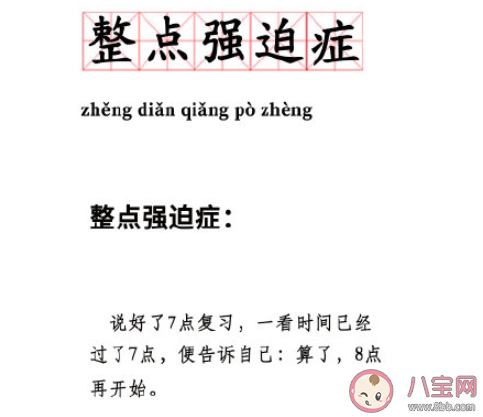 整点强迫症

zhěng diǎn qiǎng pò zhèng

整点强迫症：

说好了7点复习，一看时间已经过了7点，便告诉自己：算了，8点再开始。

八宝网
www.8bb.com